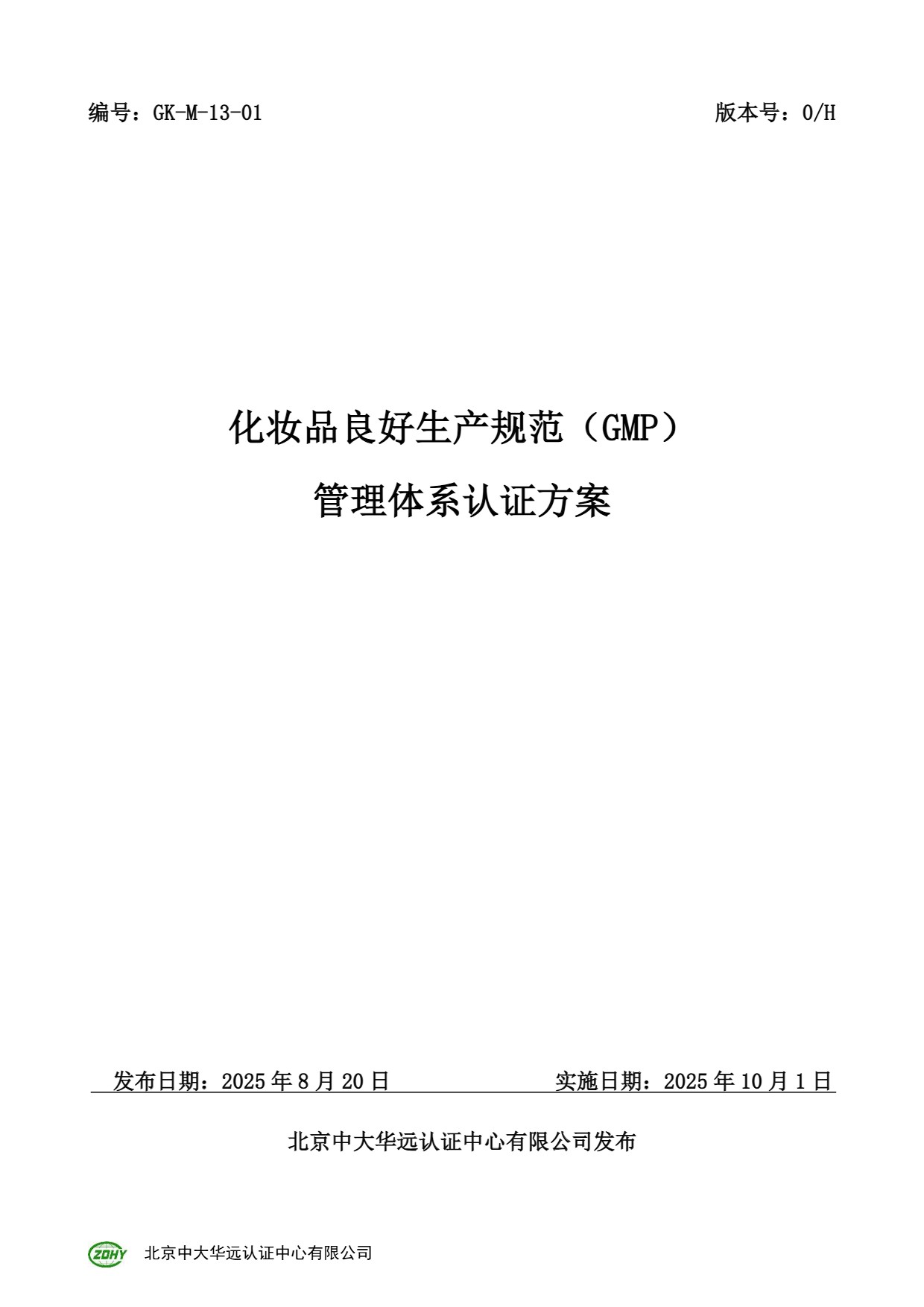 编号：GK-M-13-01 版本号：0/H

化妆品良好生产规范（GMP）

管理体系认证方案

发布日期：2025年8月20日 实施日期：2025年10月1日

北京中大华远认证中心有限公司发布

ZDHY 北京中大华远认证中心有限公司